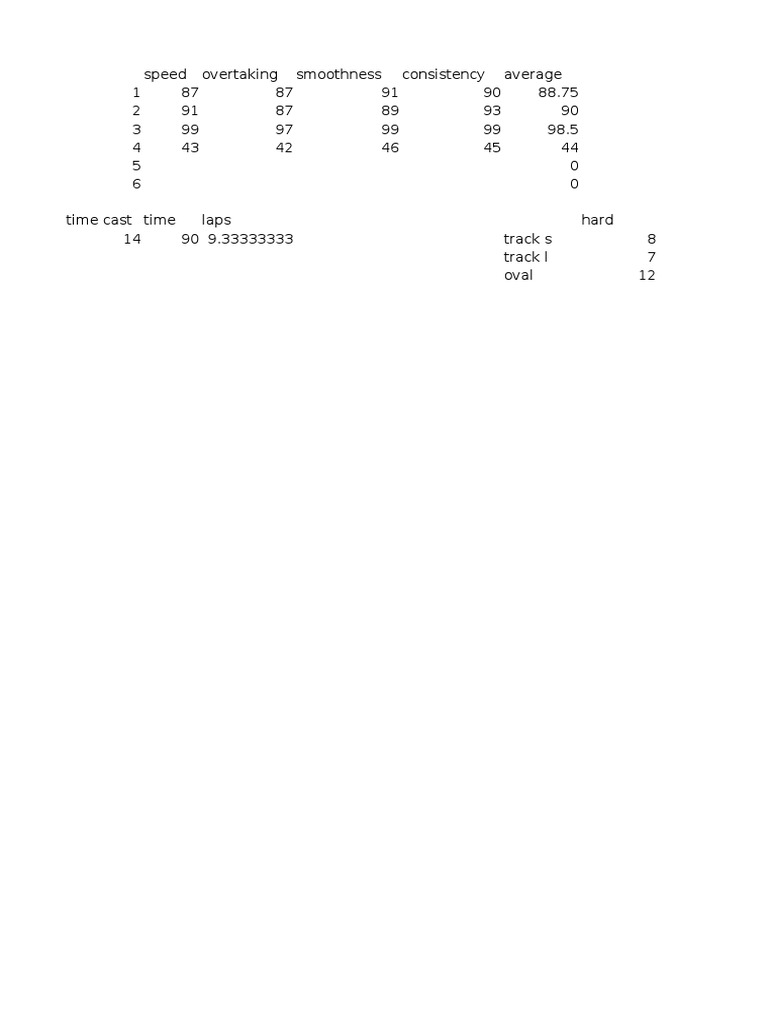 |  | speed | overtaking | smoothness | consistency | average |
|---|---|---|---|---|---|
| 1 | 87 | 87 | 91 | 90 | 88.75 |
| 2 | 91 | 87 | 89 | 93 | 90 |
| 3 | 99 | 97 | 99 | 99 | 98.5 |
| 4 | 43 | 42 | 46 | 45 | 44 |
| 5 |  |  |  |  | 0 |
| 6 |  |  |  |  | 0 |

| time cast | time | laps |
|---|---|---|
| 14 | 90 | 9.33333333 |

|  | hard |
|---|---|
| track s | 8 |
| track l | 7 |
| oval | 12 |